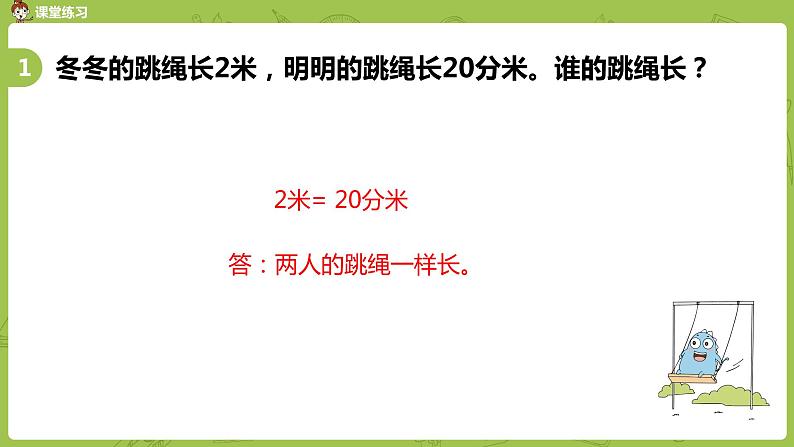 课堂练习

1 冬冬的跳绳长2米，明明的跳绳长20分米。谁的跳绳长？

2米= 20分米

答：两人的跳绳一样长。